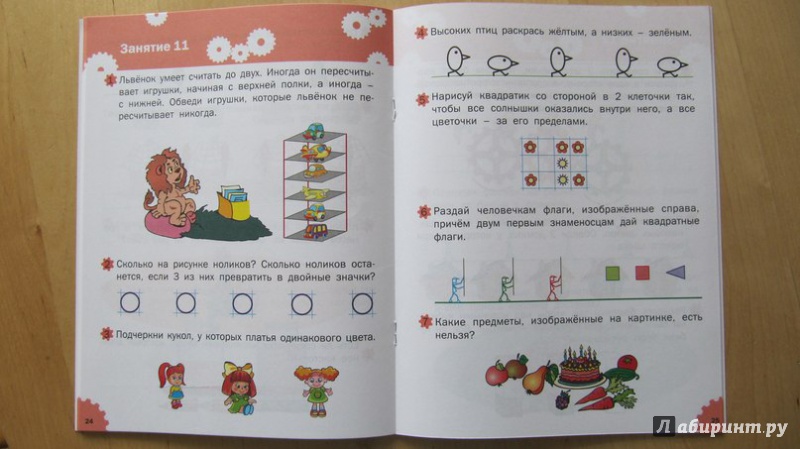 Занятие 11

1 Львёнок умеет считать до двух. Иногда он пересчитывает игрушки, начиная с верхней полки, а иногда – с нижней. Обведи игрушки, которые львёнок не пересчитывает никогда.

2 Сколько на рисунке ноликов? Сколько ноликов останется, если 3 из них превратить в двойные значки?

3 Подчеркни кукол, у которых платья одинакового цвета.

24

4 Высоких птиц раскрась жёлтым, а низких – зелёным.

5 Нарисуй квадратик со стороной в 2 клеточки так, чтобы все солнышки оказались внутри него, а все цветочки – за его пределами.

6 Раздай человечкам флаги, изображённые справа, причём двум первым знаменосцам дай квадратные флаги.

7 Какие предметы, изображённые на картинке, есть нельзя?

25

Лабиринт.ру